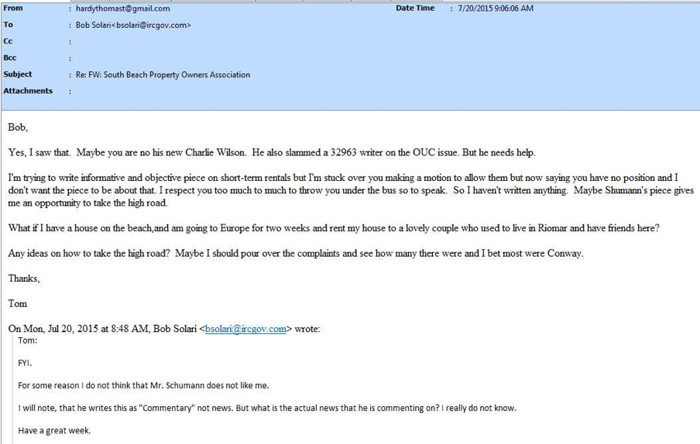 From : hardythomast@gmail.com
Date Time : 7/20/2015 9:06:06 AM
To : Bob Solari<bsolari@ircgov.com>
Cc :
Bcc :
Subject : Re: FW: South Beach Property Owners Association
Attachments :

Bob,

Yes, I saw that. Maybe you are no his new Charlie Wilson. He also slammed a 32963 writer on the OUC issue. But he needs help.

I'm trying to write informative and objective piece on short-term rentals but I'm stuck over you making a motion to allow them but now saying you have no position and I don't want the piece to be about that. I respect you too much to much to throw you under the bus so to speak. So I haven't written anything. Maybe Shumann's piece gives me an opportunity to take the high road.

What if I have a house on the beach,and am going to Europe for two weeks and rent my house to a lovely couple who used to live in Riomar and have friends here?

Any ideas on how to take the high road? Maybe I should pour over the complaints and see how many there were and I bet most were Conway.

Thanks,

Tom

On Mon, Jul 20, 2015 at 8:48 AM, Bob Solari <bsolari@ircgov.com> wrote:

Tom:

FYI.

For some reason I do not think that Mr. Schumann does not like me.

I will note, that he writes this as "Commentary" not news. But what is the actual news that he is commenting on? I really do not know.

Have a great week.